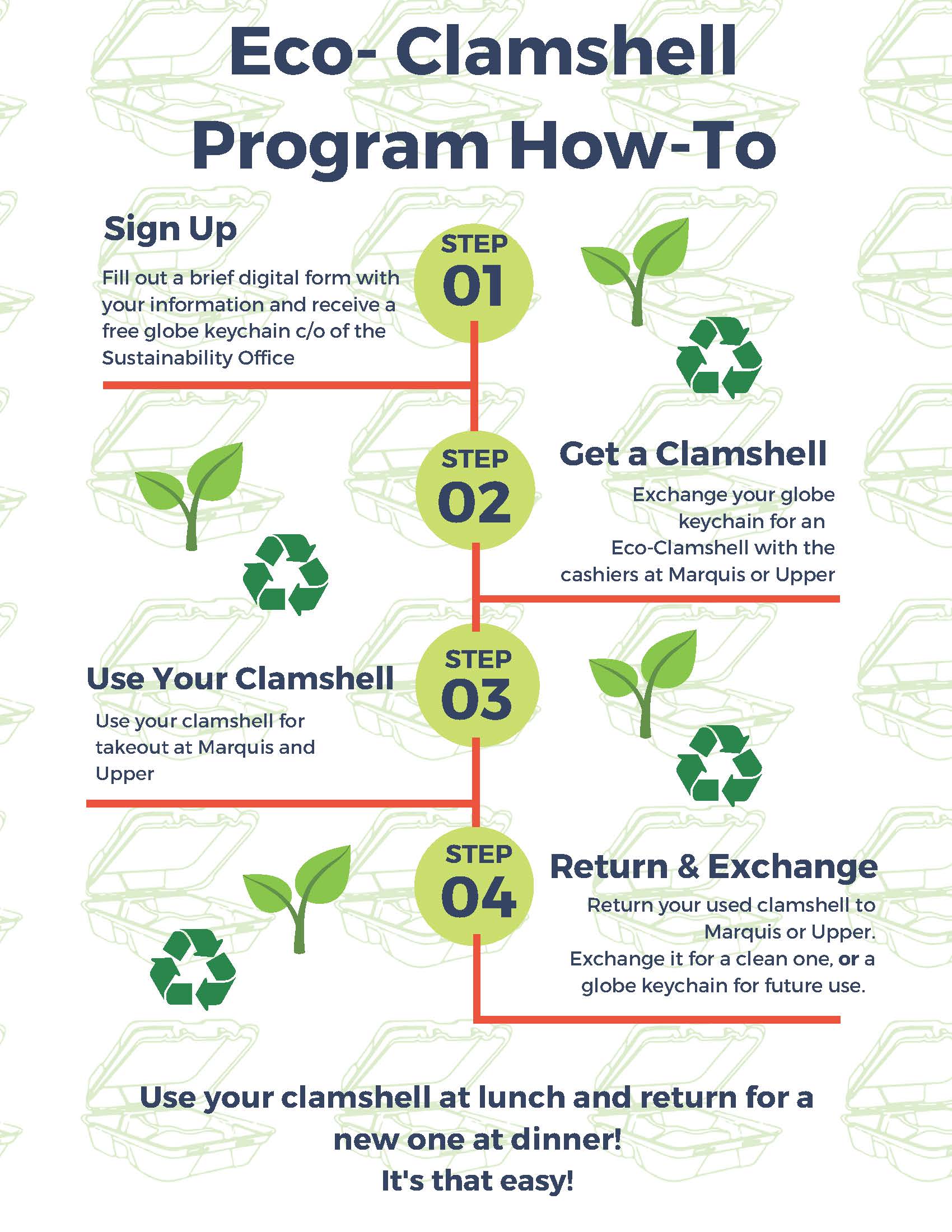 Eco- Clamshell Program How-To

Sign Up

Fill out a brief digital form with your information and receive a free globe keychain c/o of the Sustainability Office

STEP 01

STEP 02

Get a Clamshell

Exchange your globe keychain for an Eco-Clamshell with the cashiers at Marquis or Upper

Use Your Clamshell

Use your clamshell for takeout at Marquis and Upper

STEP 03

STEP 04

Return & Exchange

Return your used clamshell to Marquis or Upper. Exchange it for a clean one, or a globe keychain for future use.

Use your clamshell at lunch and return for a new one at dinner!
It's that easy!